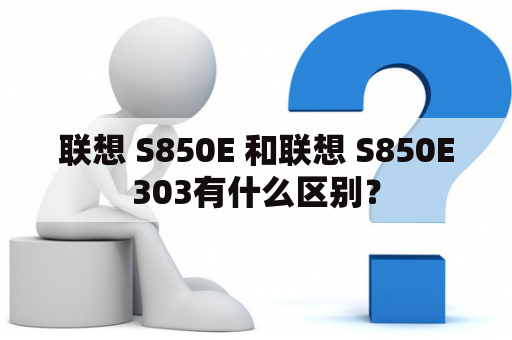 联想 S850E 和联想 S850E 303有什么区别?